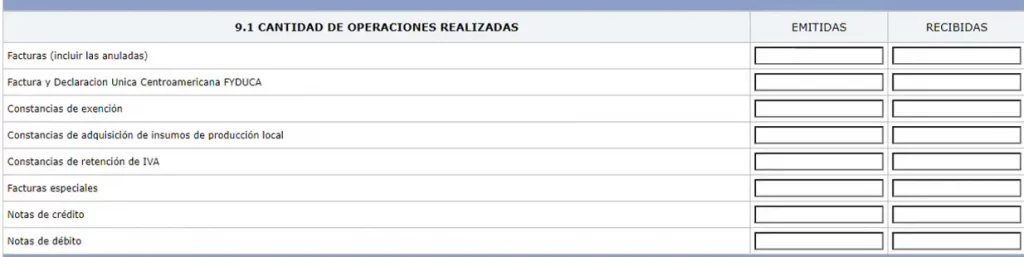 | 9.1 CANTIDAD DE OPERACIONES REALIZADAS | EMITIDAS | RECIBIDAS |
|---|---|---|
| Facturas (incluir las anuladas) | | |
| Factura y Declaracion Unica Centroamericana FYDUCA | | |
| Constancias de exención | | |
| Constancias de adquisición de insumos de producción local | | |
| Constancias de retención de IVA | | |
| Facturas especiales | | |
| Notas de crédito | | |
| Notas de débito | | |